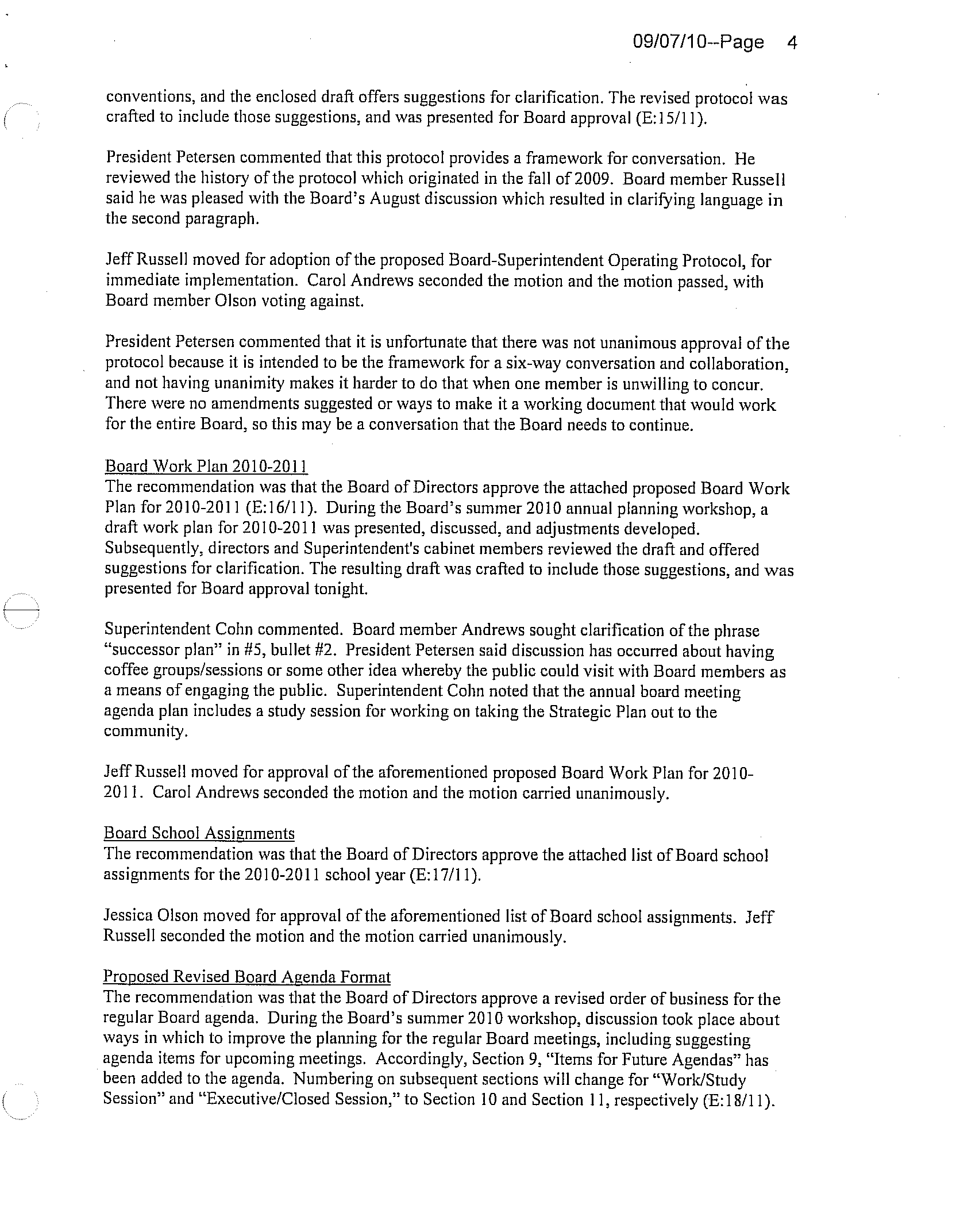 09/07/10--Page 4

conventions, and the enclosed draft offers suggestions for clarification. The revised protocol was crafted to include those suggestions, and was presented for Board approval (E:15/11).

President Petersen commented that this protocol provides a framework for conversation. He reviewed the history of the protocol which originated in the fall of 2009. Board member Russell said he was pleased with the Board's August discussion which resulted in clarifying language in the second paragraph.

Jeff Russell moved for adoption of the proposed Board-Superintendent Operating Protocol, for immediate implementation. Carol Andrews seconded the motion and the motion passed, with Board member Olson voting against.

President Petersen commented that it is unfortunate that there was not unanimous approval of the protocol because it is intended to be the framework for a six-way conversation and collaboration, and not having unanimity makes it harder to do that when one member is unwilling to concur. There were no amendments suggested or ways to make it a working document that would work for the entire Board, so this may be a conversation that the Board needs to continue.

Board Work Plan 2010-2011
The recommendation was that the Board of Directors approve the attached proposed Board Work Plan for 2010-2011 (E:16/11). During the Board's summer 2010 annual planning workshop, a draft work plan for 2010-2011 was presented, discussed, and adjustments developed. Subsequently, directors and Superintendent's cabinet members reviewed the draft and offered suggestions for clarification. The resulting draft was crafted to include those suggestions, and was presented for Board approval tonight.

Superintendent Cohn commented. Board member Andrews sought clarification of the phrase "successor plan" in #5, bullet #2. President Petersen said discussion has occurred about having coffee groups/sessions or some other idea whereby the public could visit with Board members as a means of engaging the public. Superintendent Cohn noted that the annual board meeting agenda plan includes a study session for working on taking the Strategic Plan out to the community.

Jeff Russell moved for approval of the aforementioned proposed Board Work Plan for 2010-2011. Carol Andrews seconded the motion and the motion carried unanimously.

Board School Assignments
The recommendation was that the Board of Directors approve the attached list of Board school assignments for the 2010-2011 school year (E:17/11).

Jessica Olson moved for approval of the aforementioned list of Board school assignments. Jeff Russell seconded the motion and the motion carried unanimously.

Proposed Revised Board Agenda Format
The recommendation was that the Board of Directors approve a revised order of business for the regular Board agenda. During the Board's summer 2010 workshop, discussion took place about ways in which to improve the planning for the regular Board meetings, including suggesting agenda items for upcoming meetings. Accordingly, Section 9, "Items for Future Agendas" has been added to the agenda. Numbering on subsequent sections will change for "Work/Study Session" and "Executive/Closed Session," to Section 10 and Section 11, respectively (E:18/11).